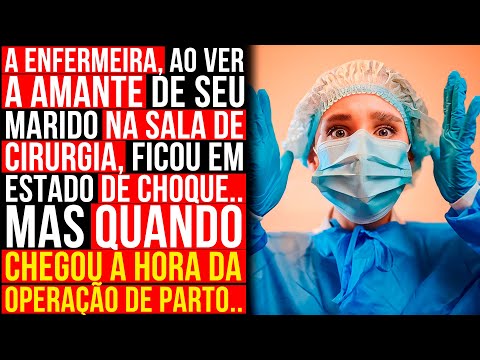 A ENFERMEIRA, AO VER A AMANTE DE SEU MARIDO NA SALA DE CIRURGIA, FICOU EM ESTADO DE CHOQUE.. MAS QUANDO CHEGOU A HORA DA OPERAÇÃO DE PARTO..